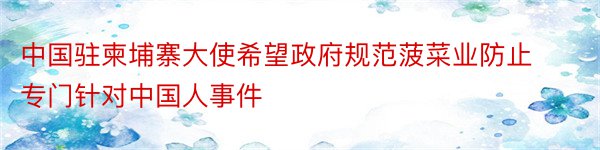 中国驻柬埔寨大使希望政府规范菠菜业防止专门针对中国人事件